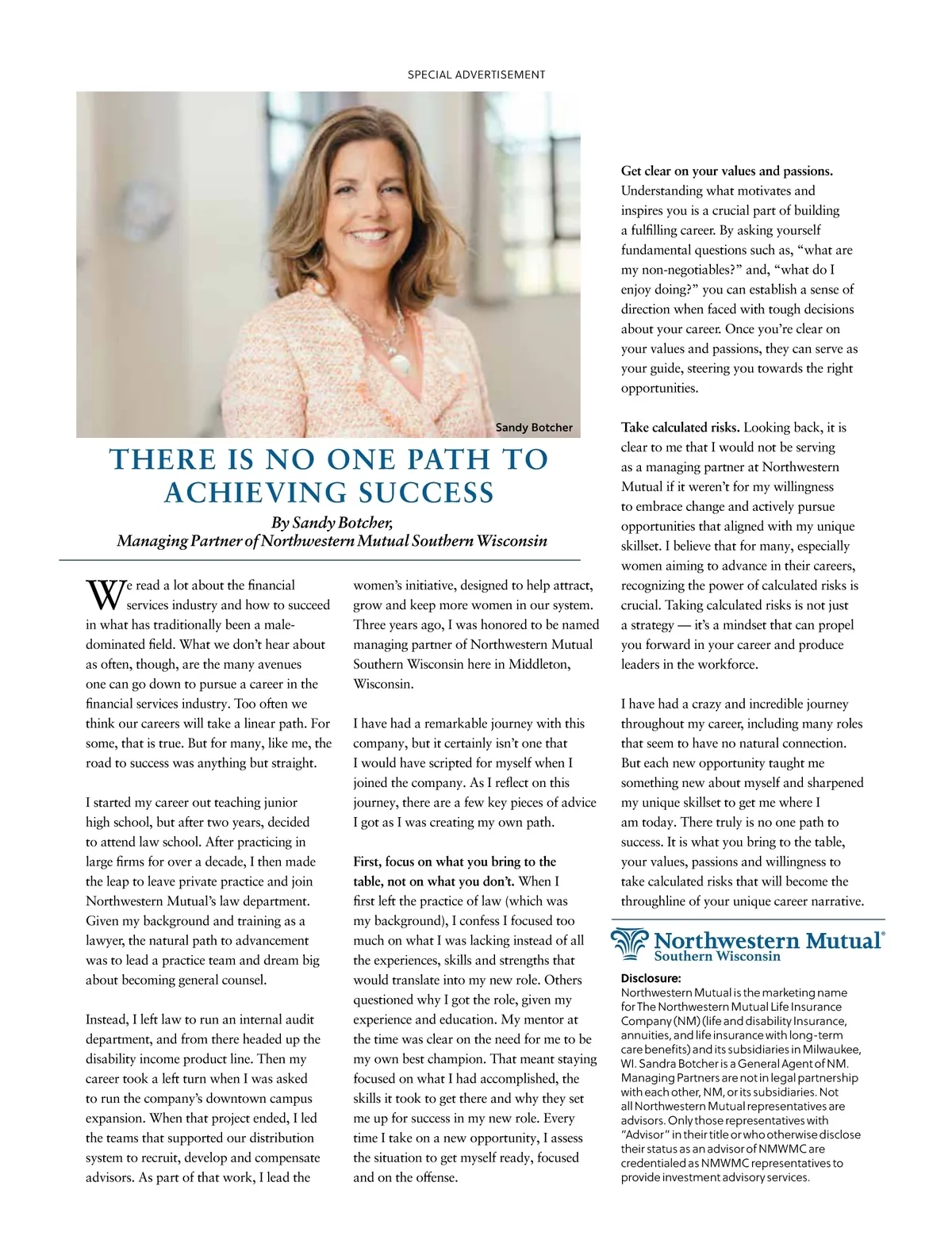 SPECIAL ADVERTISEMENT

Sandy Botcher

THERE IS NO ONE PATH TO ACHIEVING SUCCESS

By Sandy Botcher, Managing Partner of Northwestern Mutual Southern Wisconsin

We read a lot about the financial services industry and how to succeed in what has traditionally been a male-dominated field. What we don't hear about as often, though, are the many avenues one can go down to pursue a career in the financial services industry. Too often we think our careers will take a linear path. For some, that is true. But for many, like me, the road to success was anything but straight.

I started my career out teaching junior high school, but after two years, decided to attend law school. After practicing in large firms for over a decade, I then made the leap to leave private practice and join Northwestern Mutual's law department. Given my background and training as a lawyer, the natural path to advancement was to lead a practice team and dream big about becoming general counsel.

Instead, I left law to run an internal audit department, and from there headed up the disability income product line. Then my career took a left turn when I was asked to run the company's downtown campus expansion. When that project ended, I led the teams that supported our distribution system to recruit, develop and compensate advisors. As part of that work, I lead the women's initiative, designed to help attract, grow and keep more women in our system. Three years ago, I was honored to be named managing partner of Northwestern Mutual Southern Wisconsin here in Middleton, Wisconsin.

I have had a remarkable journey with this company, but it certainly isn't one that I would have scripted for myself when I joined the company. As I reflect on this journey, there are a few key pieces of advice I got as I was creating my own path.

First, focus on what you bring to the table, not on what you don't. When I first left the practice of law (which was my background), I confess I focused too much on what I was lacking instead of all the experiences, skills and strengths that would translate into my new role. Others questioned why I got the role, given my experience and education. My mentor at the time was clear on the need for me to be my own best champion. That meant staying focused on what I had accomplished, the skills it took to get there and why they set me up for success in my new role. Every time I take on a new opportunity, I assess the situation to get myself ready, focused and on the offense.

Get clear on your values and passions. Understanding what motivates and inspires you is a crucial part of building a fulfilling career. By asking yourself fundamental questions such as, "what are my non-negotiables?" and, "what do I enjoy doing?" you can establish a sense of direction when faced with tough decisions about your career. Once you're clear on your values and passions, they can serve as your guide, steering you towards the right opportunities.

Take calculated risks. Looking back, it is clear to me that I would not be serving as a managing partner at Northwestern Mutual if it weren't for my willingness to embrace change and actively pursue opportunities that aligned with my unique skillset. I believe that for many, especially women aiming to advance in their careers, recognizing the power of calculated risks is crucial. Taking calculated risks is not just a strategy — it's a mindset that can propel you forward in your career and produce leaders in the workforce.

I have had a crazy and incredible journey throughout my career, including many roles that seem to have no natural connection. But each new opportunity taught me something new about myself and sharpened my unique skillset to get me where I am today. There truly is no one path to success. It is what you bring to the table, your values, passions and willingness to take calculated risks that will become the throughline of your unique career narrative.

Northwestern Mutual®
Southern Wisconsin

Disclosure:
Northwestern Mutual is the marketing name for The Northwestern Mutual Life Insurance Company (NM) (life and disability Insurance, annuities, and life insurance with long-term care benefits) and its subsidiaries in Milwaukee, WI. Sandra Botcher is a General Agent of NM. Managing Partners are not in legal partnership with each other, NM, or its subsidiaries. Not all Northwestern Mutual representatives are advisors. Only those representatives with "Advisor" in their title or who otherwise disclose their status as an advisor of NMWMC are credentialed as NMWMC representatives to provide investment advisory services.